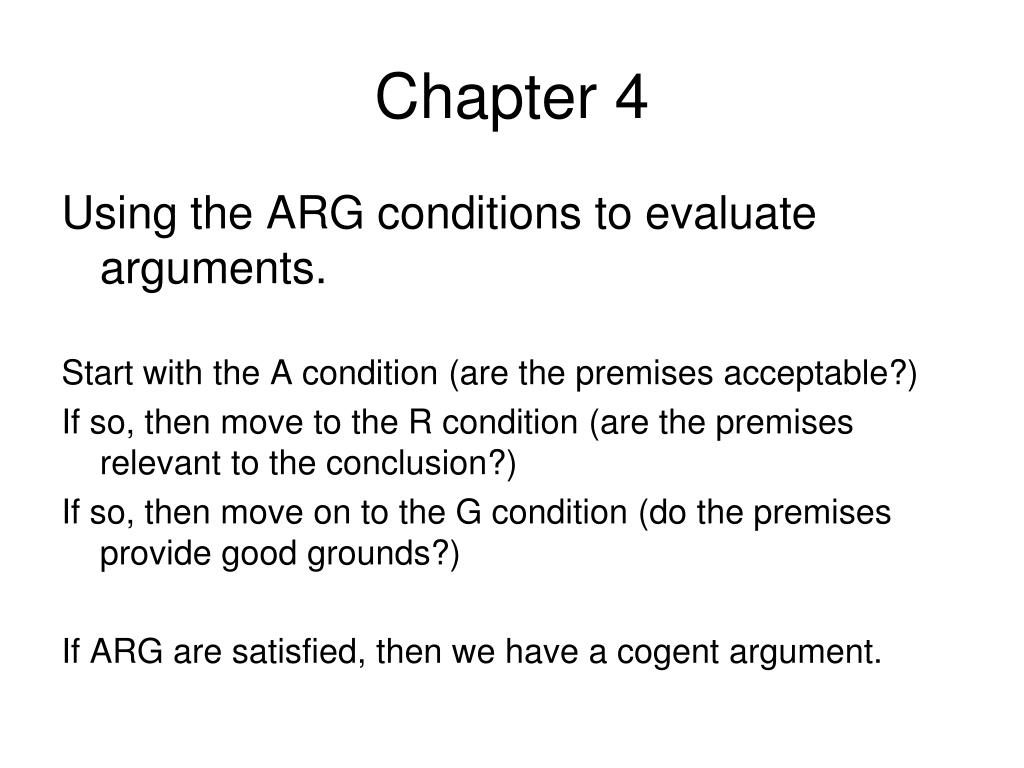 Chapter 4

Using the ARG conditions to evaluate arguments.

Start with the A condition (are the premises acceptable?)

If so, then move to the R condition (are the premises relevant to the conclusion?)

If so, then move on to the G condition (do the premises provide good grounds?)

If ARG are satisfied, then we have a cogent argument.